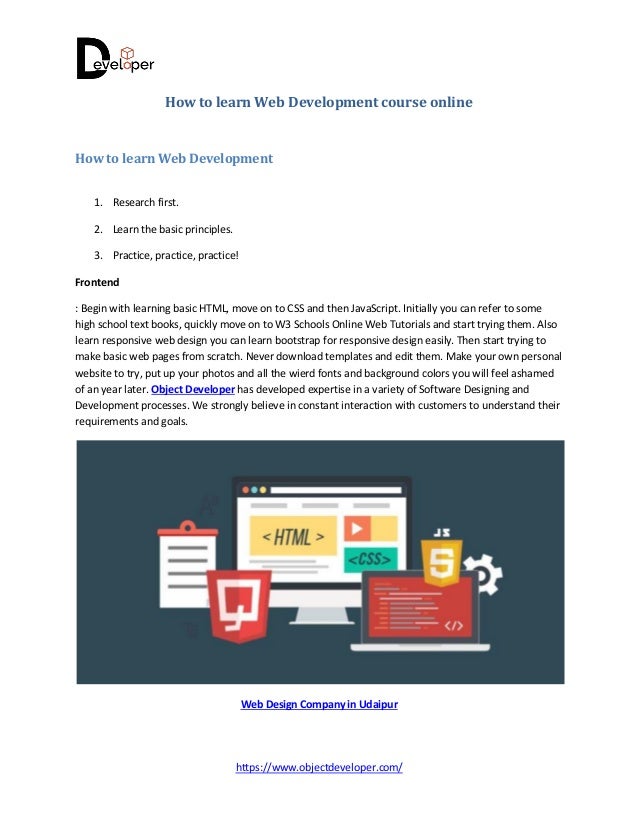 Developer

How to learn Web Development course online

How to learn Web Development

1. Research first.
2. Learn the basic principles.
3. Practice, practice, practice!

Frontend

: Begin with learning basic HTML, move on to CSS and then JavaScript. Initially you can refer to some high school text books, quickly move on to W3 Schools Online Web Tutorials and start trying them. Also learn responsive web design you can learn bootstrap for responsive design easily. Then start trying to make basic web pages from scratch. Never download templates and edit them. Make your own personal website to try, put up your photos and all the wierd fonts and background colors you will feel ashamed of an year later. Object Developer has developed expertise in a variety of Software Designing and Development processes. We strongly believe in constant interaction with customers to understand their requirements and goals.

< HTML >

<CSS>

JS

5

</>

Web Design Company in Udaipur

https://www.objectdeveloper.com/